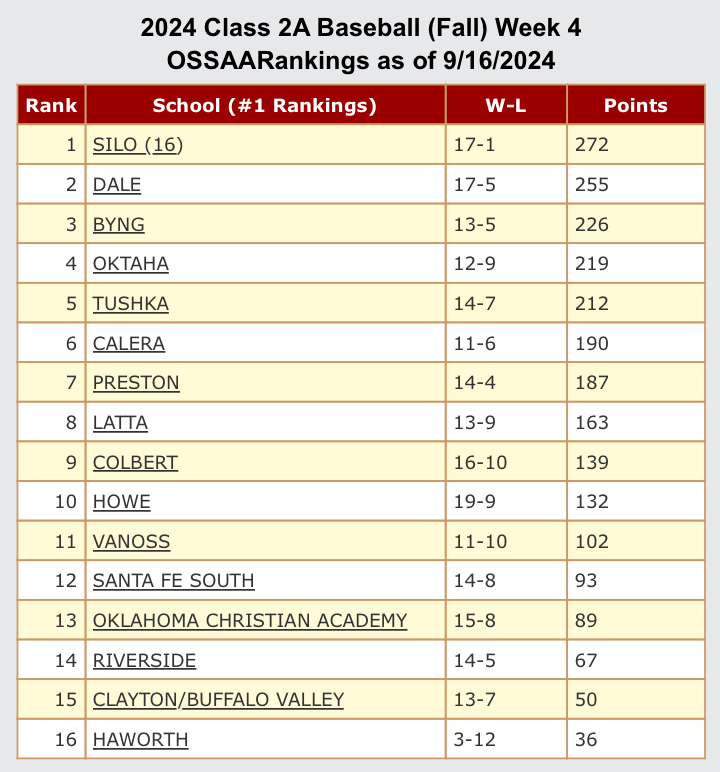 2024 Class 2A Baseball (Fall) Week 4
OSSAARankings as of 9/16/2024

| Rank | School (#1 Rankings) | W-L | Points |
|---|---|---|---|
| 1 | SILO (16) | 17-1 | 272 |
| 2 | DALE | 17-5 | 255 |
| 3 | BYNG | 13-5 | 226 |
| 4 | OKTAHA | 12-9 | 219 |
| 5 | TUSHKA | 14-7 | 212 |
| 6 | CALERA | 11-6 | 190 |
| 7 | PRESTON | 14-4 | 187 |
| 8 | LATTA | 13-9 | 163 |
| 9 | COLBERT | 16-10 | 139 |
| 10 | HOWE | 19-9 | 132 |
| 11 | VANOSS | 11-10 | 102 |
| 12 | SANTA FE SOUTH | 14-8 | 93 |
| 13 | OKLAHOMA CHRISTIAN ACADEMY | 15-8 | 89 |
| 14 | RIVERSIDE | 14-5 | 67 |
| 15 | CLAYTON/BUFFALO VALLEY | 13-7 | 50 |
| 16 | HAWORTH | 3-12 | 36 |